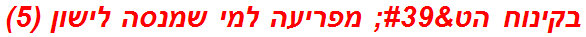 בקינוח הט&#39; מפריעה למי שמנסה לישון (5)